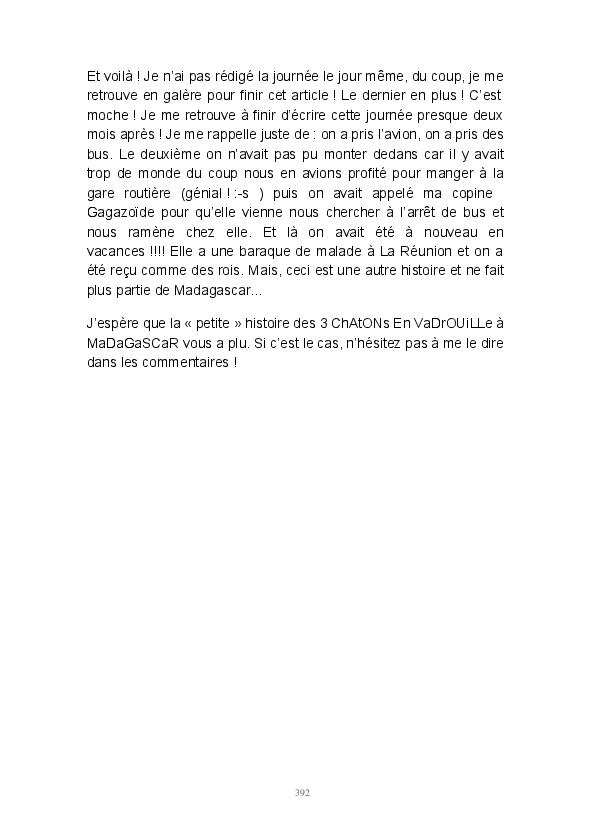 Et voilà ! Je n'ai pas rédigé la journée le jour même, du coup, je me retrouve en galère pour finir cet article ! Le dernier en plus ! C'est moche ! Je me retrouve à finir d'écrire cette journée presque deux mois après ! Je me rappelle juste de : on a pris l'avion, on a pris des bus. Le deuxième on n'avait pas pu monter dedans car il y avait trop de monde du coup nous en avions profité pour manger à la gare routière (génial ! :-s ) puis on avait appelé ma copine Gagazoïde pour qu'elle vienne nous chercher à l'arrêt de bus et nous ramène chez elle. Et là on avait été à nouveau en vacances !!!! Elle a une baraque de malade à La Réunion et on a été reçu comme des rois. Mais, ceci est une autre histoire et ne fait plus partie de Madagascar...

J'espère que la « petite » histoire des 3 ChAtONs En VaDrOUiLLe à MaDaGaSCaR vous a plu. Si c'est le cas, n'hésitez pas à me le dire dans les commentaires !

392